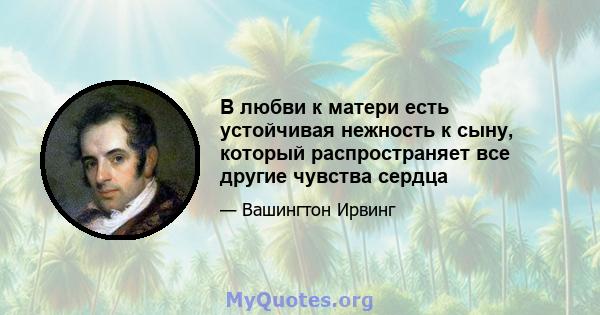 В любви к матери есть устойчивая нежность к сыну, который распространяет все другие чувства сердца

— Вашингтон Ирвинг

MyQuotes.org